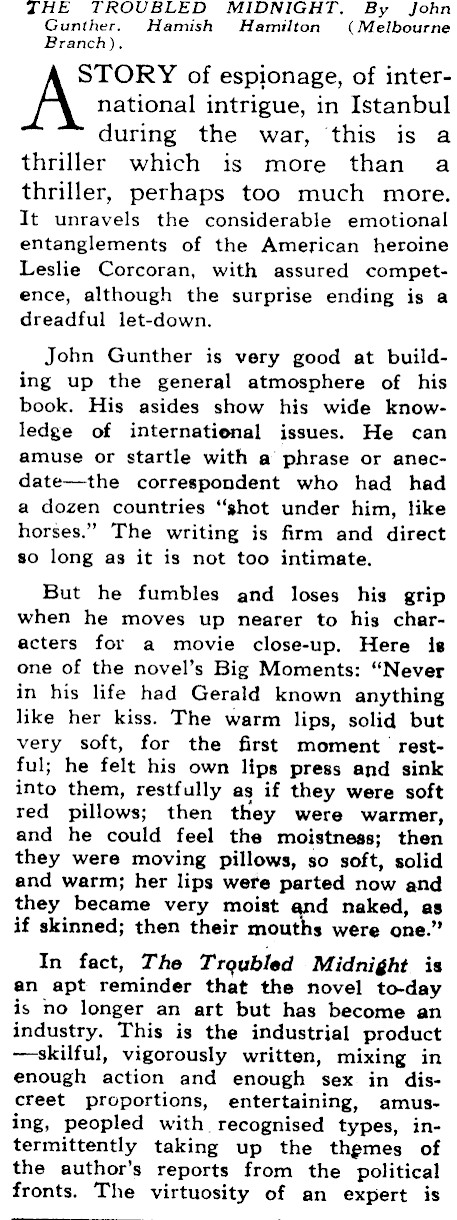 THE TROUBLED MIDNIGHT. By John Gunther. Hamish Hamilton (Melbourne Branch).

A STORY of espionage, of international intrigue, in Istanbul during the war, this is a thriller which is more than a thriller, perhaps too much more. It unravels the considerable emotional entanglements of the American heroine Leslie Corcoran, with assured competence, although the surprise ending is a dreadful let-down.

John Gunther is very good at building up the general atmosphere of his book. His asides show his wide knowledge of international issues. He can amuse or startle with a phrase or anecdate—the correspondent who had had a dozen countries "shot under him, like horses." The writing is firm and direct so long as it is not too intimate.

But he fumbles and loses his grip when he moves up nearer to his characters for a movie close-up. Here is one of the novel's Big Moments: "Never in his life had Gerald known anything like her kiss. The warm lips, solid but very soft, for the first moment restful; he felt his own lips press and sink into them, restfully as if they were soft red pillows; then they were warmer, and he could feel the moistness; then they were moving pillows, so soft, solid and warm; her lips were parted now and they became very moist and naked, as if skinned; then their mouths were one."

In fact, The Troubled Midnight is an apt reminder that the novel to-day is no longer an art but has become an industry. This is the industrial product —skilful, vigorously written, mixing in enough action and enough sex in discreet proportions, entertaining, amusing, peopled with recognised types, intermittently taking up the themes of the author's reports from the political fronts. The virtuosity of an expert is